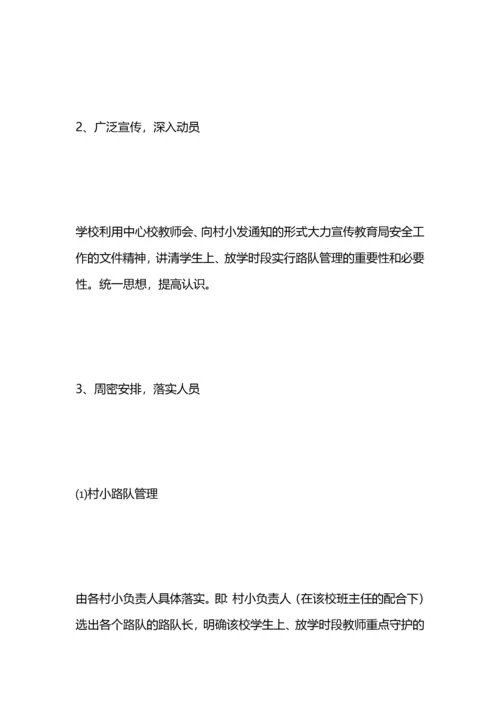 2、广泛宣传，深入动员

学校利用中心校教师会、向村小发通知的形式大力宣传教育局安全工作的文件精神，讲清学生上、放学时段实行路队管理的重要性和必要性。统一思想，提高认识。

3、周密安排，落实人员

⑴村小路队管理

由各村小负责人具体落实。即：村小负责人（在该校班主任的配合下）选出各个路队的路队长，明确该校学生上、放学时段教师重点守护的